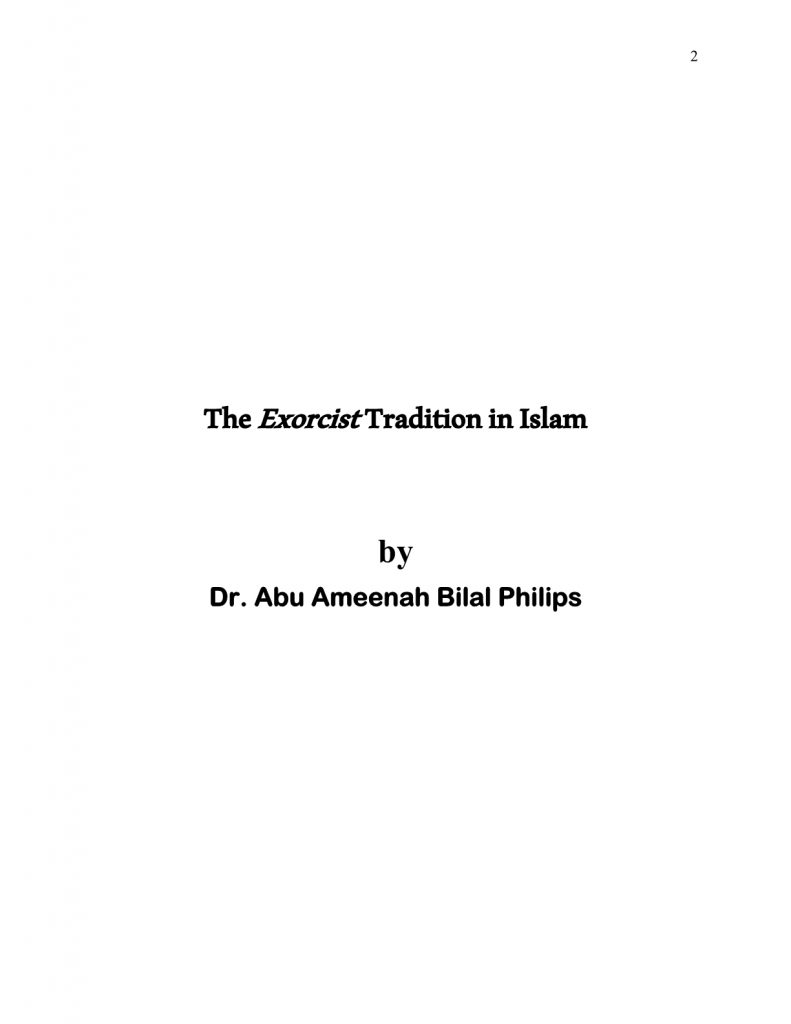 2

The Exorcist Tradition in Islam

by
Dr. Abu Ameenah Bilal Philips